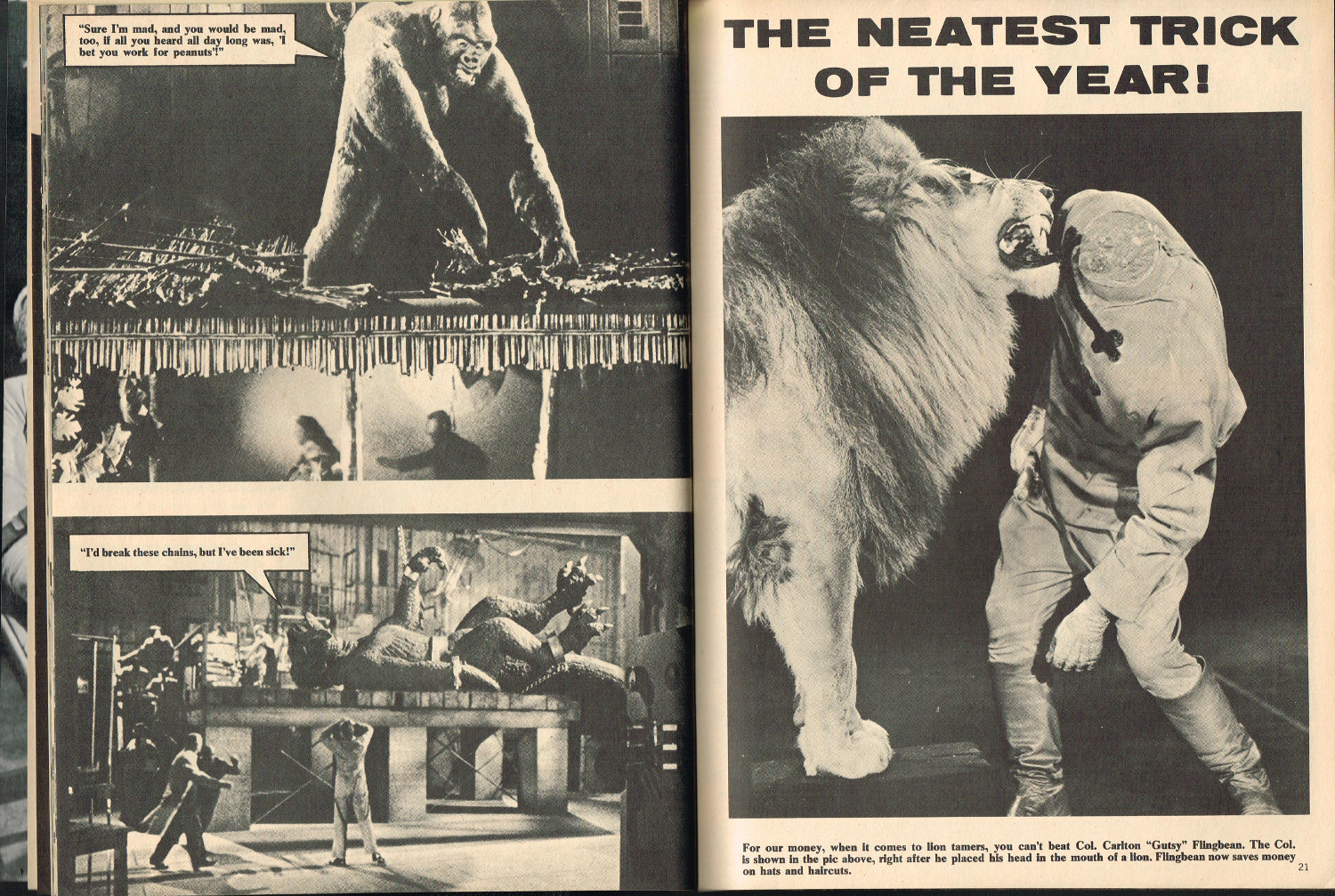 "Sure I'm mad, and you would be mad, too, if all you heard all day long was, 'I bet you work for peanuts'!"

"I'd break these chains, but I've been sick!"

THE NEATEST TRICK OF THE YEAR!

For our money, when it comes to lion tamers, you can't beat Col. Carlton "Gutsy" Flingbean. The Col. is shown in the pic above, right after he placed his head in the mouth of a lion. Flingbean now saves money on hats and haircuts.

21